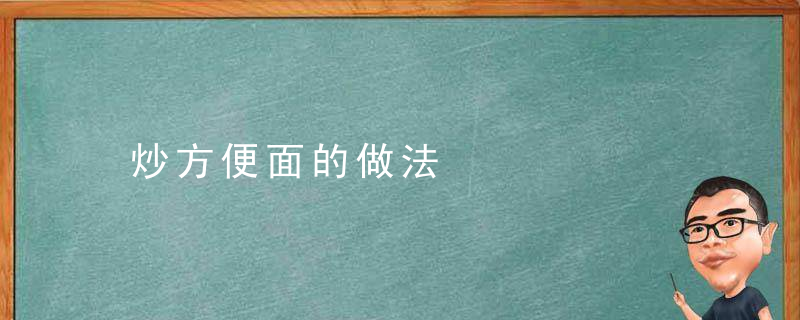 炒方便面的做法